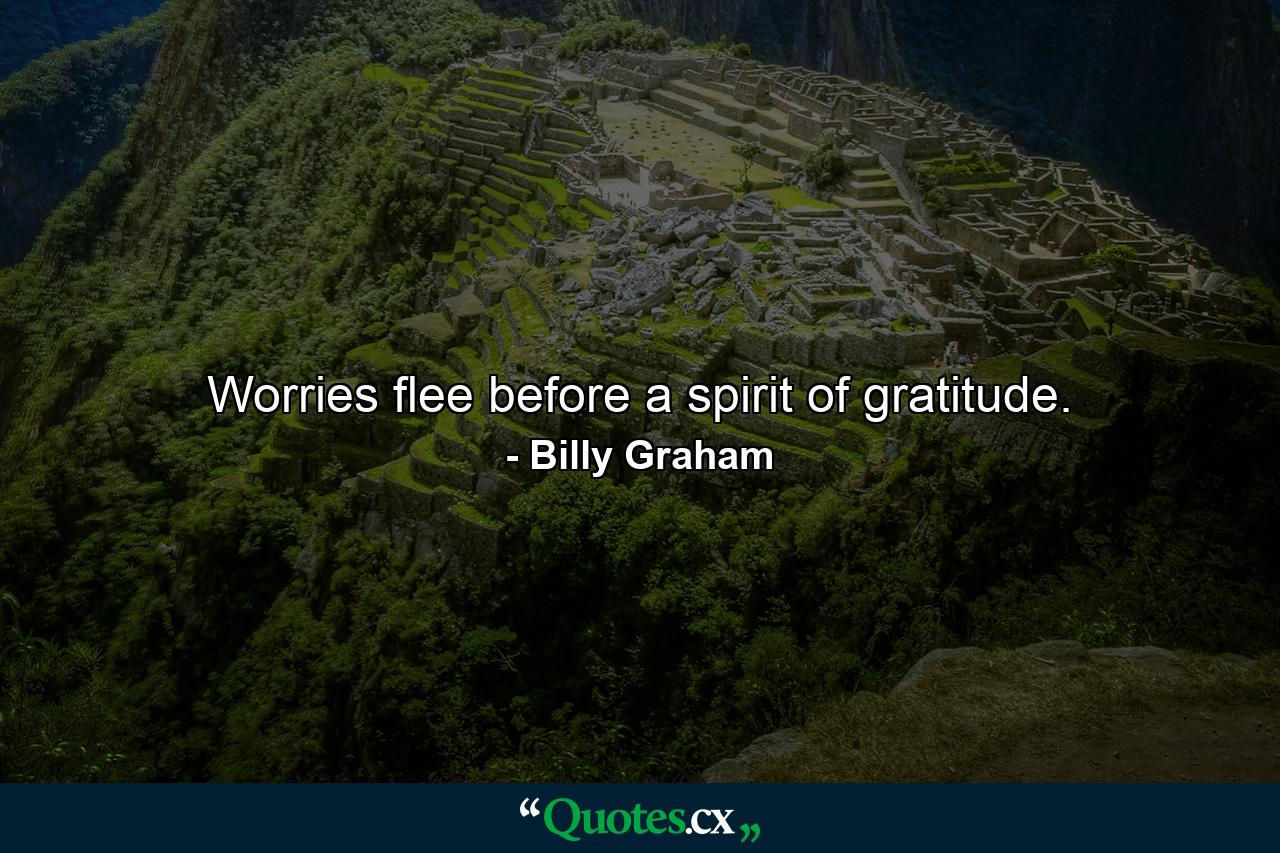 Worries flee before a spirit of gratitude.
- Billy Graham

“Quotes.cx„